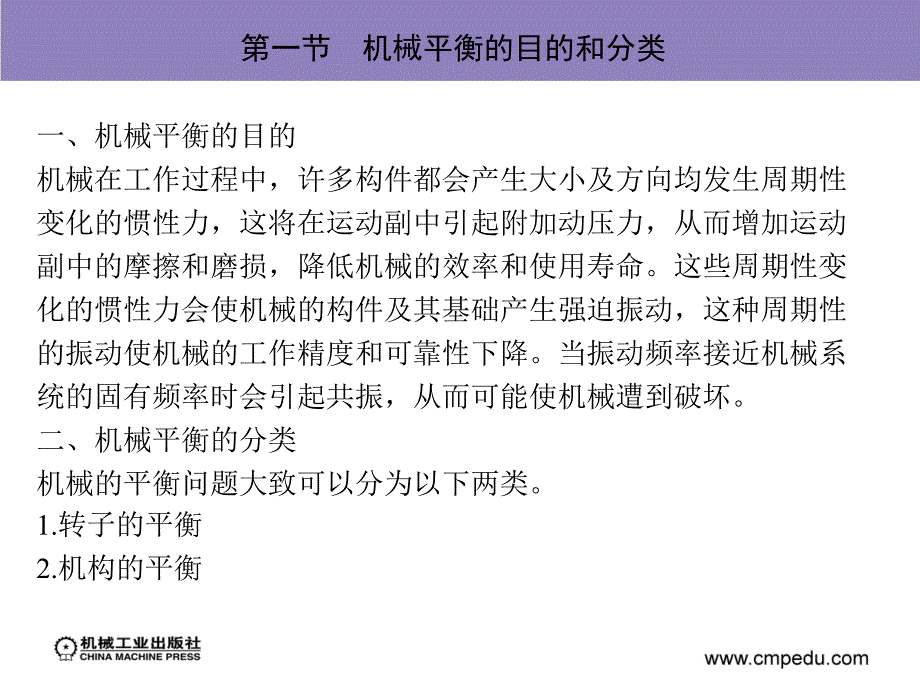 第一节　机械平衡的目的和分类

一、机械平衡的目的

机械在工作过程中，许多构件都会产生大小及方向均发生周期性变化的惯性力，这将在运动副中引起附加动压力，从而增加运动副中的摩擦和磨损，降低机械的效率和使用寿命。这些周期性变化的惯性力会使机械的构件及其基础产生强迫振动，这种周期性的振动使机械的工作精度和可靠性下降。当振动频率接近机械系统的固有频率时会引起共振，从而可能使机械遭到破坏。

二、机械平衡的分类

机械的平衡问题大致可以分为以下两类。

1.转子的平衡

2.机构的平衡

机械工业出版社
CHINA MACHINE PRESS

www.cmpedu.com